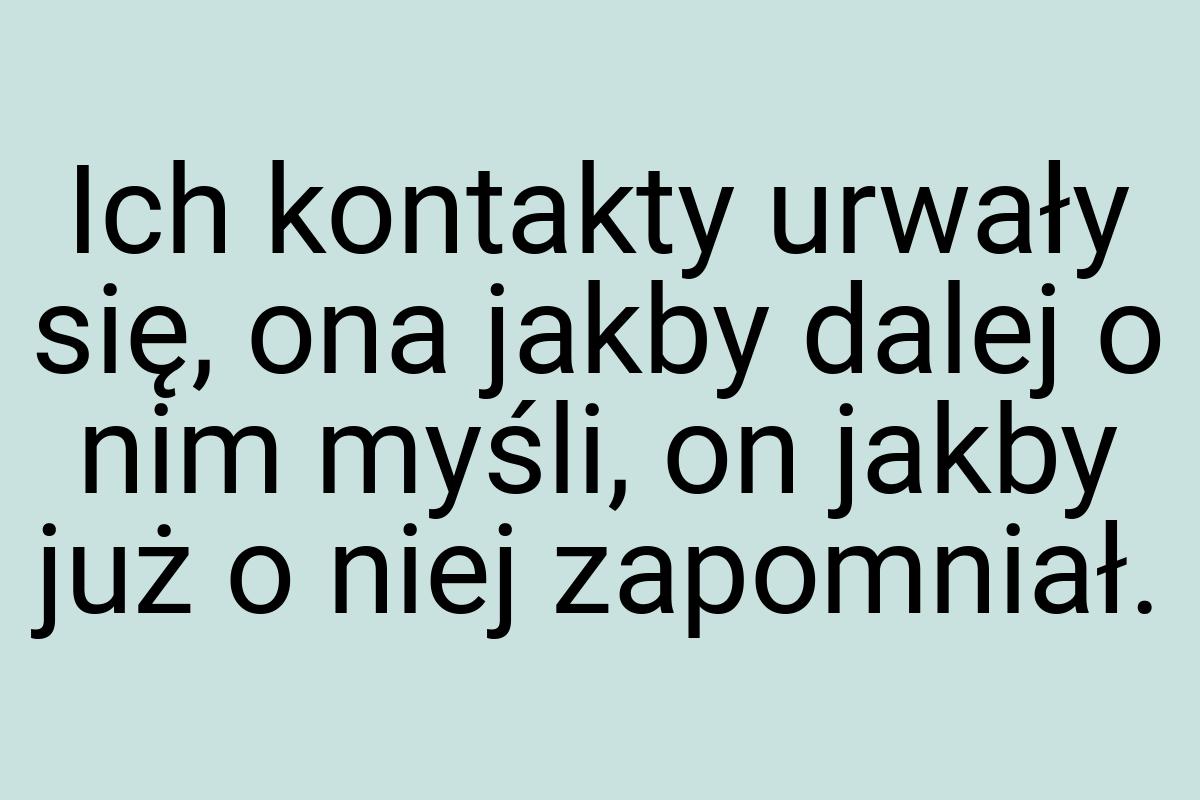 Ich kontakty urwały się, ona jakby dalej o nim myśli, on jakby już o niej zapomniał.